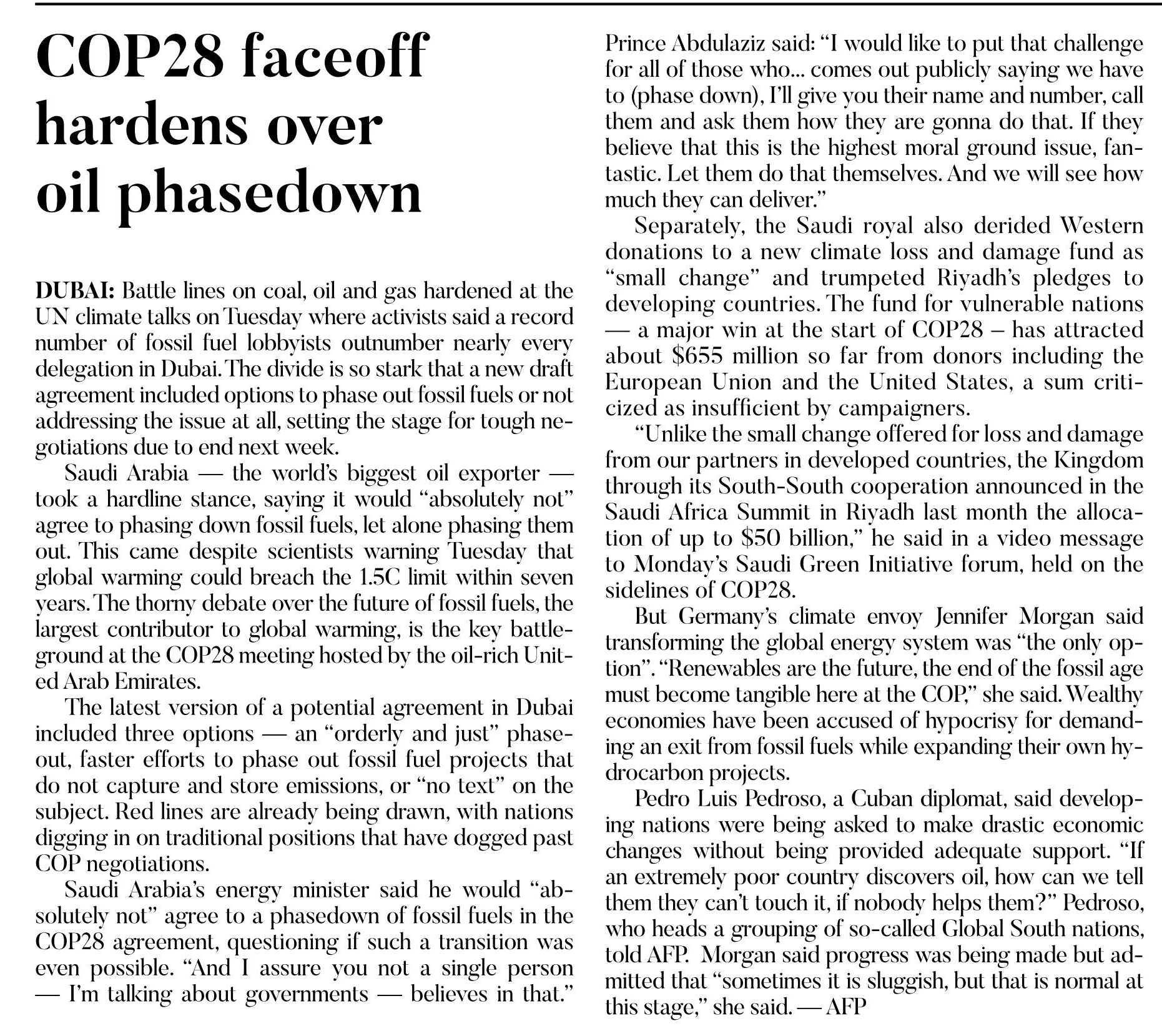 COP28 faceoff hardens over oil phasedown

DUBAI: Battle lines on coal, oil and gas hardened at the UN climate talks on Tuesday where activists said a record number of fossil fuel lobbyists outnumber nearly every delegation in Dubai. The divide is so stark that a new draft agreement included options to phase out fossil fuels or not addressing the issue at all, setting the stage for tough negotiations due to end next week.

Saudi Arabia — the world's biggest oil exporter — took a hardline stance, saying it would "absolutely not" agree to phasing down fossil fuels, let alone phasing them out. This came despite scientists warning Tuesday that global warming could breach the 1.5C limit within seven years. The thorny debate over the future of fossil fuels, the largest contributor to global warming, is the key battleground at the COP28 meeting hosted by the oil-rich United Arab Emirates.

The latest version of a potential agreement in Dubai included three options — an "orderly and just" phaseout, faster efforts to phase out fossil fuel projects that do not capture and store emissions, or "no text" on the subject. Red lines are already being drawn, with nations digging in on traditional positions that have dogged past COP negotiations.

Saudi Arabia's energy minister said he would "absolutely not" agree to a phasedown of fossil fuels in the COP28 agreement, questioning if such a transition was even possible. "And I assure you not a single person — I'm talking about governments — believes in that."

Prince Abdulaziz said: "I would like to put that challenge for all of those who... comes out publicly saying we have to (phase down), I'll give you their name and number, call them and ask them how they are gonna do that. If they believe that this is the highest moral ground issue, fantastic. Let them do that themselves. And we will see how much they can deliver."

Separately, the Saudi royal also derided Western donations to a new climate loss and damage fund as "small change" and trumpeted Riyadh's pledges to developing countries. The fund for vulnerable nations — a major win at the start of COP28 – has attracted about $655 million so far from donors including the European Union and the United States, a sum criticized as insufficient by campaigners.

"Unlike the small change offered for loss and damage from our partners in developed countries, the Kingdom through its South-South cooperation announced in the Saudi Africa Summit in Riyadh last month the allocation of up to $50 billion," he said in a video message to Monday's Saudi Green Initiative forum, held on the sidelines of COP28.

But Germany's climate envoy Jennifer Morgan said transforming the global energy system was "the only option". "Renewables are the future, the end of the fossil age must become tangible here at the COP," she said. Wealthy economies have been accused of hypocrisy for demanding an exit from fossil fuels while expanding their own hydrocarbon projects.

Pedro Luis Pedroso, a Cuban diplomat, said developing nations were being asked to make drastic economic changes without being provided adequate support. "If an extremely poor country discovers oil, how can we tell them they can't touch it, if nobody helps them?" Pedroso, who heads a grouping of so-called Global South nations, told AFP. Morgan said progress was being made but admitted that "sometimes it is sluggish, but that is normal at this stage," she said. — AFP